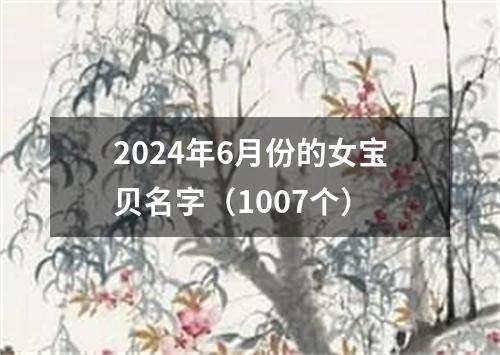 2024年6月份的女宝贝名字（1007个）